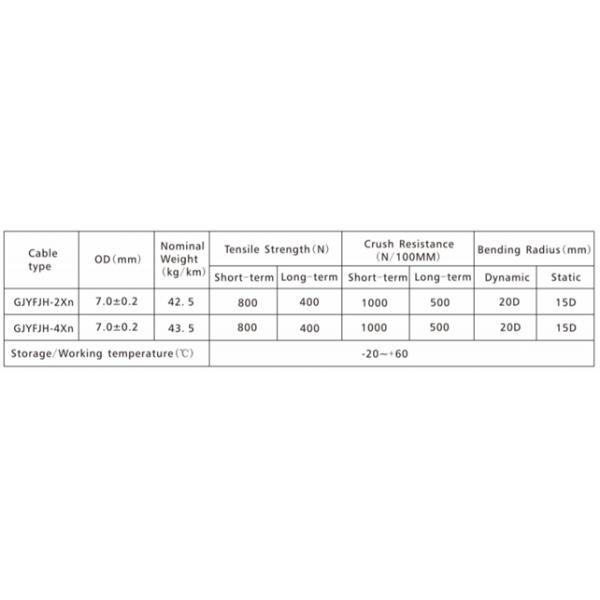 | Cable type | OD(mm) | Nominal Weight (kg/km) | Tensile Strength(N) |  | Crush Resistance (N/100MM) |  | Bending Radius(mm) |  |
|---|---|---|---|---|---|---|---|---|
|  |  |  | Short-term | Long-term | Short-term | Long-term | Dynamic | Static |
| GJYFJH-2Xn | 7.0±0.2 | 42.5 | 800 | 400 | 1000 | 500 | 20D | 15D |
| GJYFJH-4Xn | 7.0±0.2 | 43.5 | 800 | 400 | 1000 | 500 | 20D | 15D |
| Storage/Working temperature(℃) |  |  | -20~+60 |  |  |  |  |  |